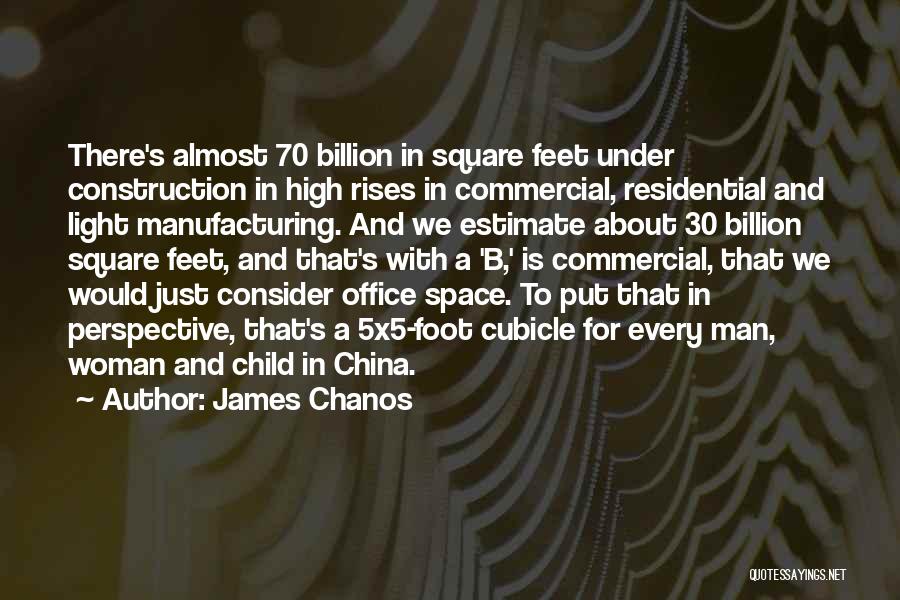 There's almost 70 billion in square feet under construction in high rises in commercial, residential and light manufacturing. And we estimate about 30 billion square feet, and that's with a 'B,' is commercial, that we would just consider office space. To put that in perspective, that's a 5x5-foot cubicle for every man, woman and child in China.

~ Author: James Chanos

QUOTESSAYINGS.NET